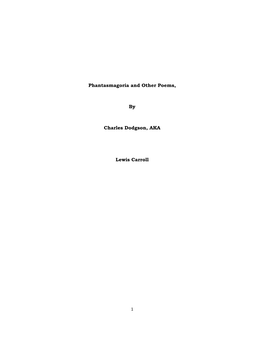 Phantasmagoria and Other Poems,

By

Charles Dodgson, AKA

Lewis Carroll

1